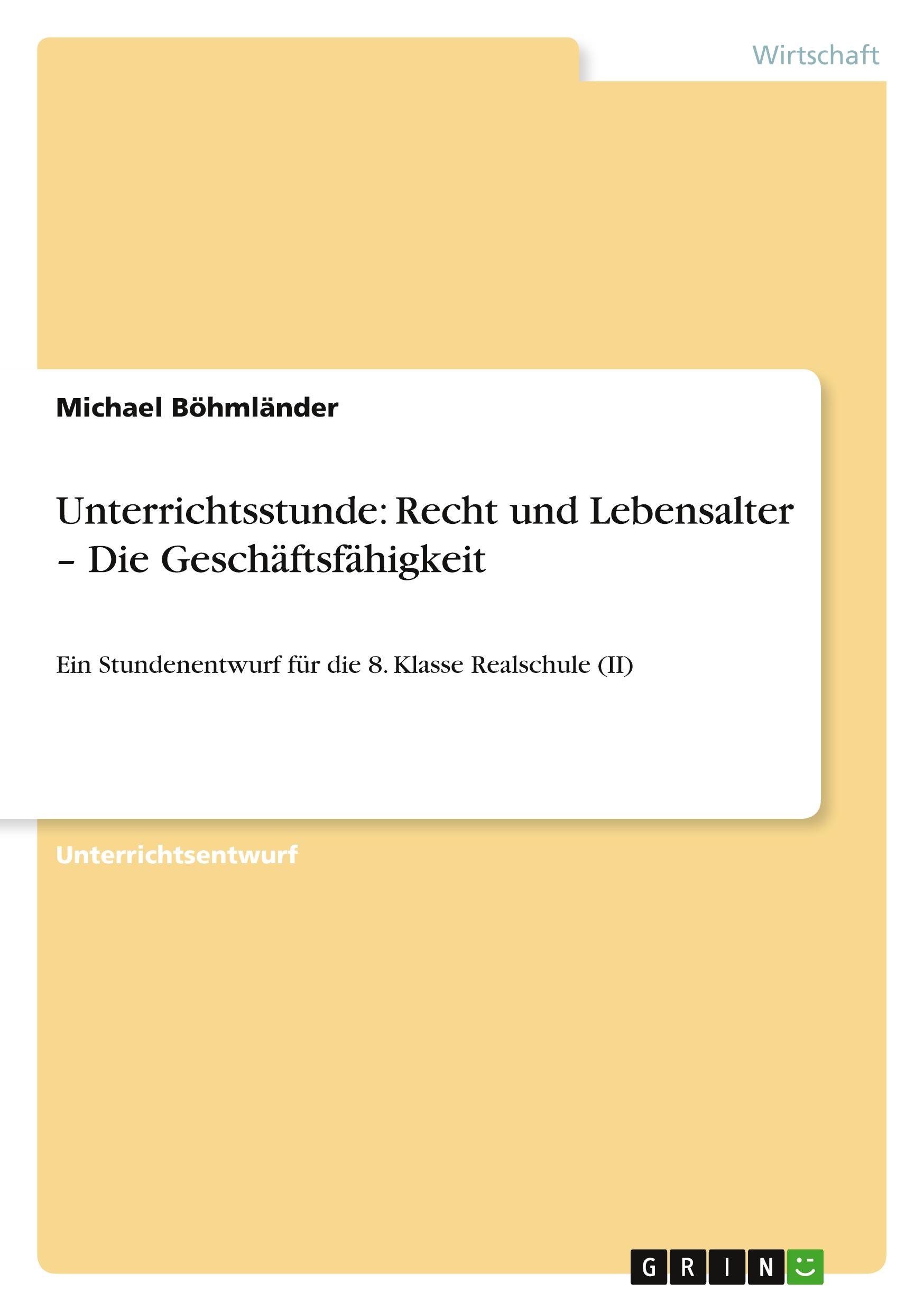 Wirtschaft

Michael Böhmländer

Unterrichtsstunde: Recht und Lebensalter – Die Geschäftsfähigkeit

Ein Stundenentwurf für die 8. Klasse Realschule (II)

Unterrichtsentwurf

GRIN